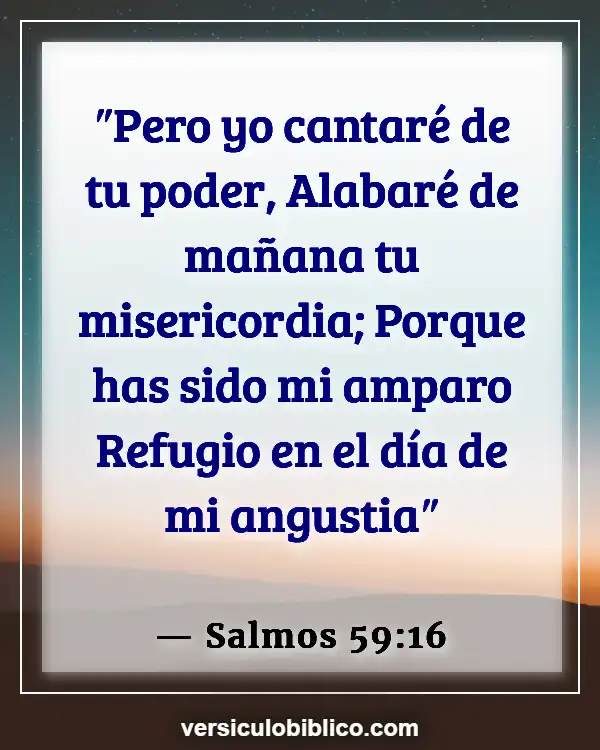 "Pero yo cantaré de tu poder, Alabaré de mañana tu misericordia; Porque has sido mi amparo Refugio en el día de mi angustia"

— Salmos 59:16

versiculobiblico.com